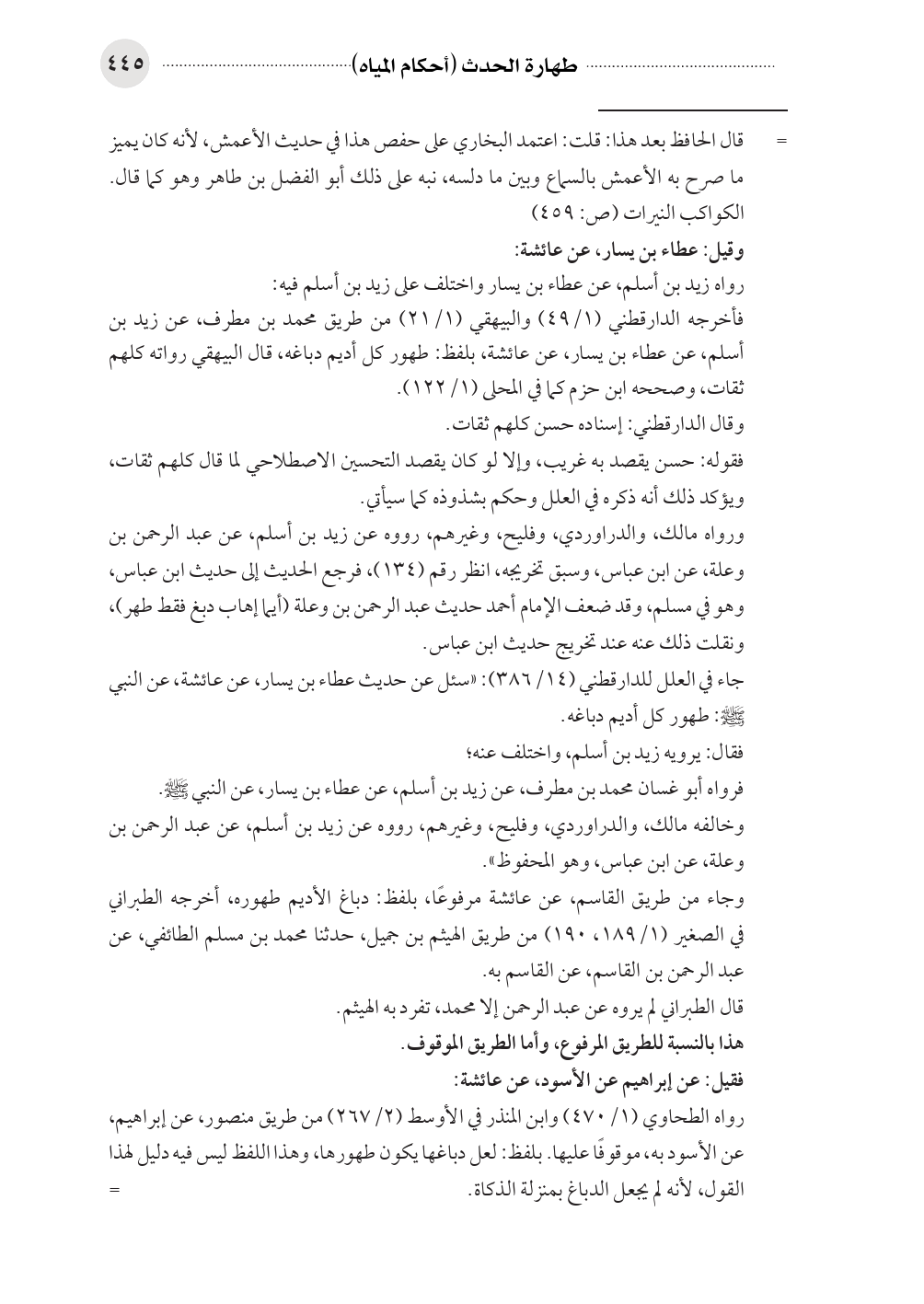 طهارة الحدث (أحكام المياه) ٤٤٥

= قال الحافظ بعد هذا: قلت: اعتمد البخاري على حفص هذا في حديث الأعمش، لأنه كان يميز ما صرح به الأعمش بالسماع وبين ما دلسه، نبه على ذلك أبو الفضل بن طاهر وهو كما قال. الكواكب النيرات (ص: ٤٥٩)

وقيل: عطاء بن يسار، عن عائشة:

رواه زيد بن أسلم، عن عطاء بن يسار واختلف على زيد بن أسلم فيه:

فأخرجه الدارقطني (١/ ٤٩) والبيهقي (١/ ٢١) من طريق محمد بن مطرف، عن زيد بن أسلم، عن عطاء بن يسار، عن عائشة، بلفظ: طهور كل أديم دباغه، قال البيهقي رواته كلهم ثقات، وصححه ابن حزم كما في المحلى (١/ ١٢٢).

وقال الدارقطني: إسناده حسن كلهم ثقات.

فقوله: حسن يقصد به غريب، وإلا لو كان يقصد التحسين الاصطلاحي لما قال كلهم ثقات، ويؤكد ذلك أنه ذكره في العلل وحكم بشذوذه كما سيأتي.

ورواه مالك، والدراوردي، وفليح، وغيرهم، رووه عن زيد بن أسلم، عن عبد الرحمن بن وعلة، عن ابن عباس، وسبق تخريجه، انظر رقم (١٣٤)، فرجع الحديث إلى حديث ابن عباس، وهو في مسلم، وقد ضعف الإمام أحمد حديث عبد الرحمن بن وعلة (أيما إهاب دبغ فقط طهر)، ونقلت ذلك عنه عند تخريج حديث ابن عباس.

جاء في العلل للدارقطني (١٤/ ٣٨٦): «سئل عن حديث عطاء بن يسار، عن عائشة، عن النبي ﷺ: طهور كل أديم دباغه.

فقال: يرويه زيد بن أسلم، واختلف عنه؛

فرواه أبو غسان محمد بن مطرف، عن زيد بن أسلم، عن عطاء بن يسار، عن النبي ﷺ.

وخالفه مالك، والدراوردي، وفليح، وغيرهم، رووه عن زيد بن أسلم، عن عبد الرحمن بن وعلة، عن ابن عباس، وهو المحفوظ».

وجاء من طريق القاسم، عن عائشة مرفوعًا، بلفظ: دباغ الأديم طهوره، أخرجه الطبراني في الصغير (١/ ١٨٩، ١٩٠) من طريق الهيثم بن جميل، حدثنا محمد بن مسلم الطائفي، عن عبد الرحمن بن القاسم، عن القاسم به.

قال الطبراني لم يروه عن عبد الرحمن إلا محمد، تفرد به الهيثم.

هذا بالنسبة للطريق المرفوع، وأما الطريق الموقوف.

فقيل: عن إبراهيم عن الأسود، عن عائشة:

رواه الطحاوي (١/ ٤٧٠) وابن المنذر في الأوسط (٢/ ٢٦٧) من طريق منصور، عن إبراهيم، عن الأسود به، موقوفًا عليها. بلفظ: لعل دباغها يكون طهورها، وهذا اللفظ ليس فيه دليل لهذا القول، لأنه لم يجعل الدباغ بمنزلة الذكاة. =